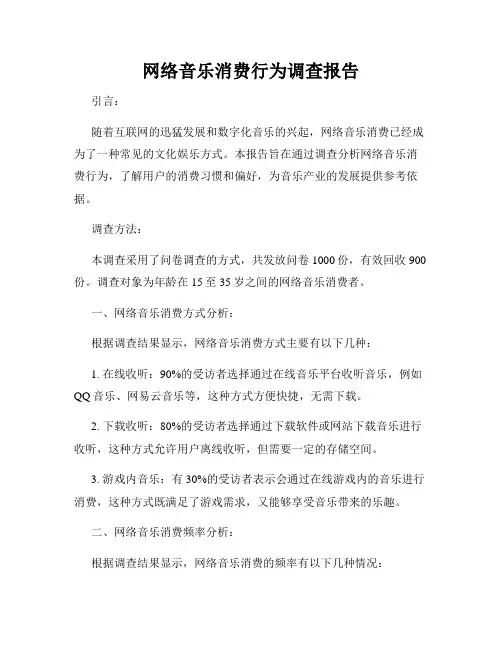 网络音乐消费行为调查报告

引言：

随着互联网的迅猛发展和数字化音乐的兴起，网络音乐消费已经成为了一种常见的文化娱乐方式。本报告旨在通过调查分析网络音乐消费行为，了解用户的消费习惯和偏好，为音乐产业的发展提供参考依据。

调查方法：

本调查采用了问卷调查的方式，共发放问卷 1000 份，有效回收 900 份。调查对象为年龄在 15 至 35 岁之间的网络音乐消费者。

一、网络音乐消费方式分析：

根据调查结果显示，网络音乐消费方式主要有以下几种：

1. 在线收听：90%的受访者选择通过在线音乐平台收听音乐，例如 QQ 音乐、网易云音乐等，这种方式方便快捷，无需下载。

2. 下载收听：80%的受访者选择通过下载软件或网站下载音乐进行收听，这种方式允许用户离线收听，但需要一定的存储空间。

3. 游戏内音乐：有 30%的受访者表示会通过在线游戏内的音乐进行消费，这种方式既满足了游戏需求，又能够享受音乐带来的乐趣。

二、网络音乐消费频率分析：

根据调查结果显示，网络音乐消费的频率有以下几种情况：